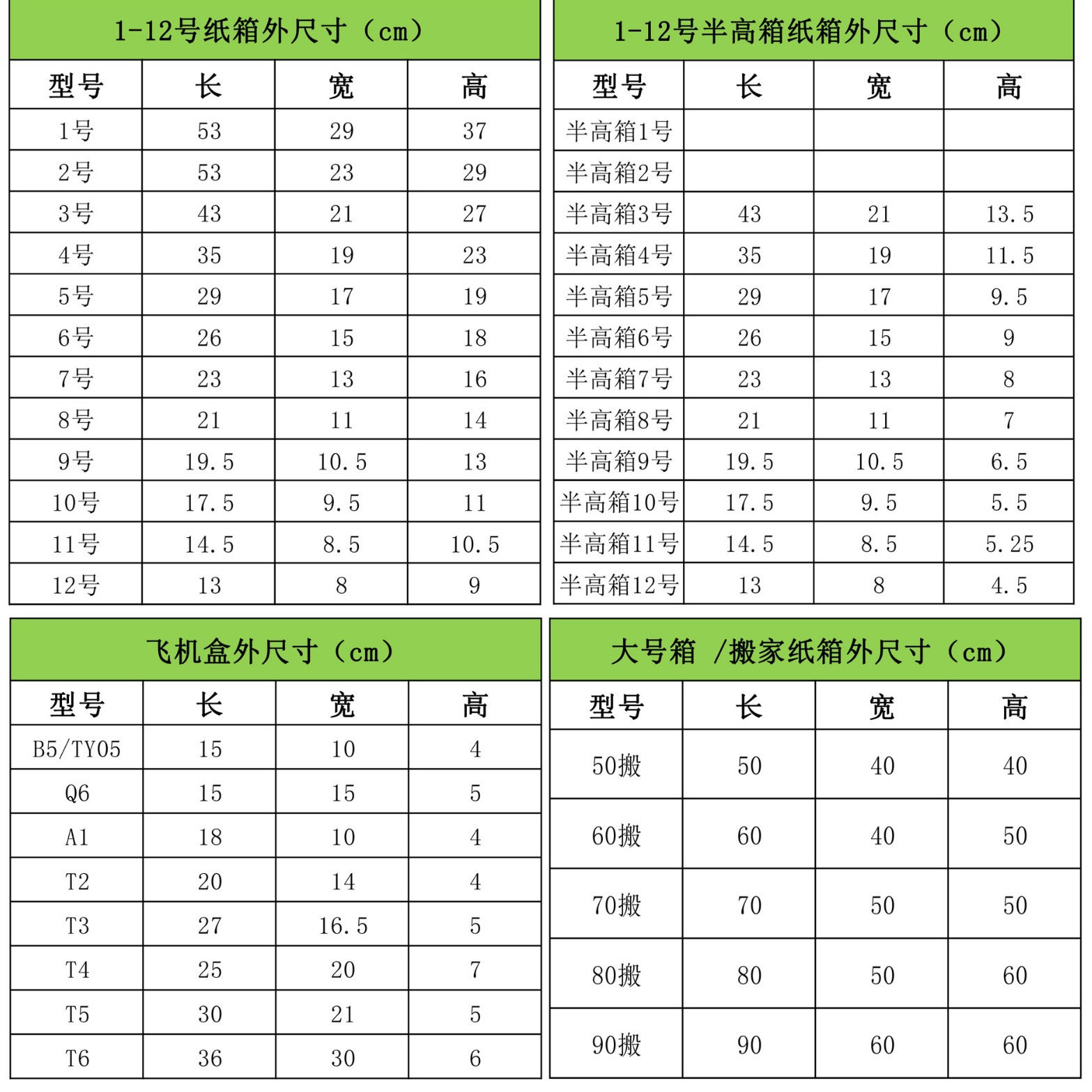 1-12号纸箱外尺寸（cm）

| 型号 | 长 | 宽 | 高 |
|---|---|---|---|
| 1号 | 53 | 29 | 37 |
| 2号 | 53 | 23 | 29 |
| 3号 | 43 | 21 | 27 |
| 4号 | 35 | 19 | 23 |
| 5号 | 29 | 17 | 19 |
| 6号 | 26 | 15 | 18 |
| 7号 | 23 | 13 | 16 |
| 8号 | 21 | 11 | 14 |
| 9号 | 19.5 | 10.5 | 13 |
| 10号 | 17.5 | 9.5 | 11 |
| 11号 | 14.5 | 8.5 | 10.5 |
| 12号 | 13 | 8 | 9 |

1-12号半高箱纸箱外尺寸（cm）

| 型号 | 长 | 宽 | 高 |
|---|---|---|---|
| 半高箱1号 | | | |
| 半高箱2号 | | | |
| 半高箱3号 | 43 | 21 | 13.5 |
| 半高箱4号 | 35 | 19 | 11.5 |
| 半高箱5号 | 29 | 17 | 9.5 |
| 半高箱6号 | 26 | 15 | 9 |
| 半高箱7号 | 23 | 13 | 8 |
| 半高箱8号 | 21 | 11 | 7 |
| 半高箱9号 | 19.5 | 10.5 | 6.5 |
| 半高箱10号 | 17.5 | 9.5 | 5.5 |
| 半高箱11号 | 14.5 | 8.5 | 5.25 |
| 半高箱12号 | 13 | 8 | 4.5 |

飞机盒外尺寸（cm）

| 型号 | 长 | 宽 | 高 |
|---|---|---|---|
| B5/TY05 | 15 | 10 | 4 |
| Q6 | 15 | 15 | 5 |
| A1 | 18 | 10 | 4 |
| T2 | 20 | 14 | 4 |
| T3 | 27 | 16.5 | 5 |
| T4 | 25 | 20 | 7 |
| T5 | 30 | 21 | 5 |
| T6 | 36 | 30 | 6 |

大号箱 /搬家纸箱外尺寸（cm）

| 型号 | 长 | 宽 | 高 |
|---|---|---|---|
| 50搬 | 50 | 40 | 40 |
| 60搬 | 60 | 40 | 50 |
| 70搬 | 70 | 50 | 50 |
| 80搬 | 80 | 50 | 60 |
| 90搬 | 90 | 60 | 60 |